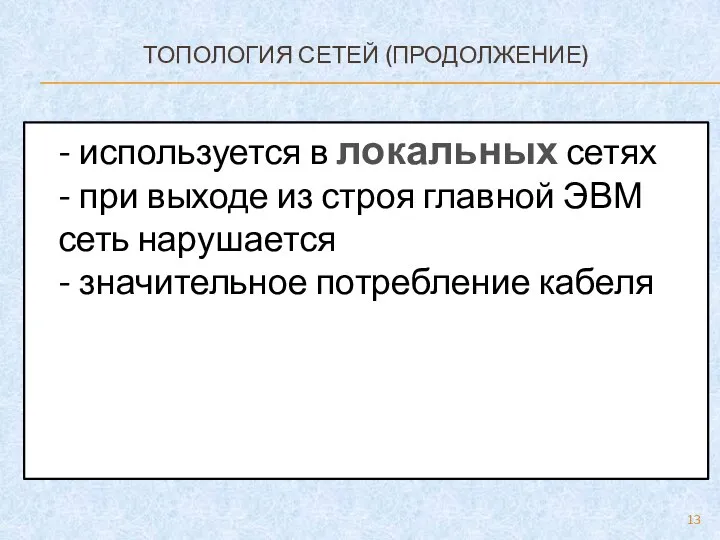 ТОПОЛОГИЯ СЕТЕЙ (ПРОДОЛЖЕНИЕ)

- используется в локальных сетях
- при выходе из строя главной ЭВМ сеть нарушается
- значительное потребление кабеля

13